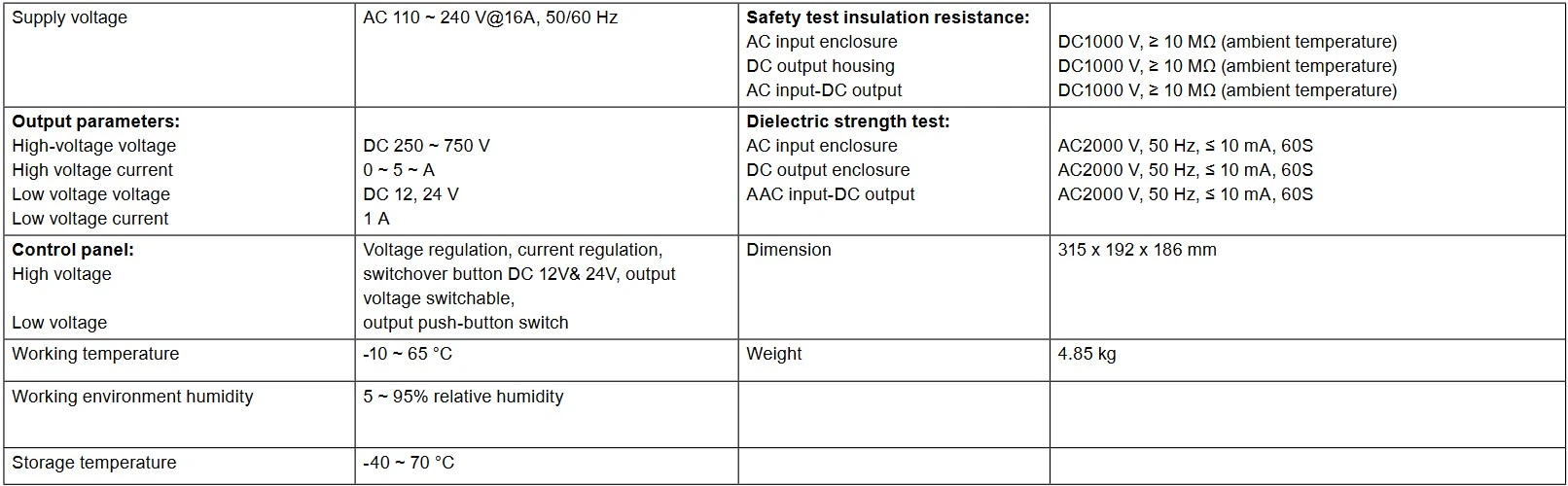 | Supply voltage | AC 110 ~ 240 V@16A, 50/60 Hz | **Safety test insulation resistance:**<br>AC input enclosure<br>DC output housing<br>AC input-DC output | <br>DC1000 V, ≥ 10 MΩ (ambient temperature)<br>DC1000 V, ≥ 10 MΩ (ambient temperature)<br>DC1000 V, ≥ 10 MΩ (ambient temperature) |
|---|---|---|---|
| **Output parameters:**<br>High-voltage voltage<br>High voltage current<br>Low voltage voltage<br>Low voltage current | <br>DC 250 ~ 750 V<br>0 ~ 5 ~ A<br>DC 12, 24 V<br>1 A | **Dielectric strength test:**<br>AC input enclosure<br>DC output enclosure<br>AAC input-DC output | <br>AC2000 V, 50 Hz, ≤ 10 mA, 60S<br>AC2000 V, 50 Hz, ≤ 10 mA, 60S<br>AC2000 V, 50 Hz, ≤ 10 mA, 60S |
| **Control panel:**<br>High voltage<br><br>Low voltage | Voltage regulation, current regulation, switchover button DC 12V& 24V, output voltage switchable,<br>output push-button switch | Dimension | 315 x 192 x 186 mm |
| Working temperature | -10 ~ 65 °C | Weight | 4.85 kg |
| Working environment humidity | 5 ~ 95% relative humidity | | |
| Storage temperature | -40 ~ 70 °C | | |